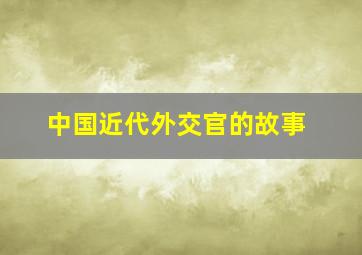 中国近代外交官的故事